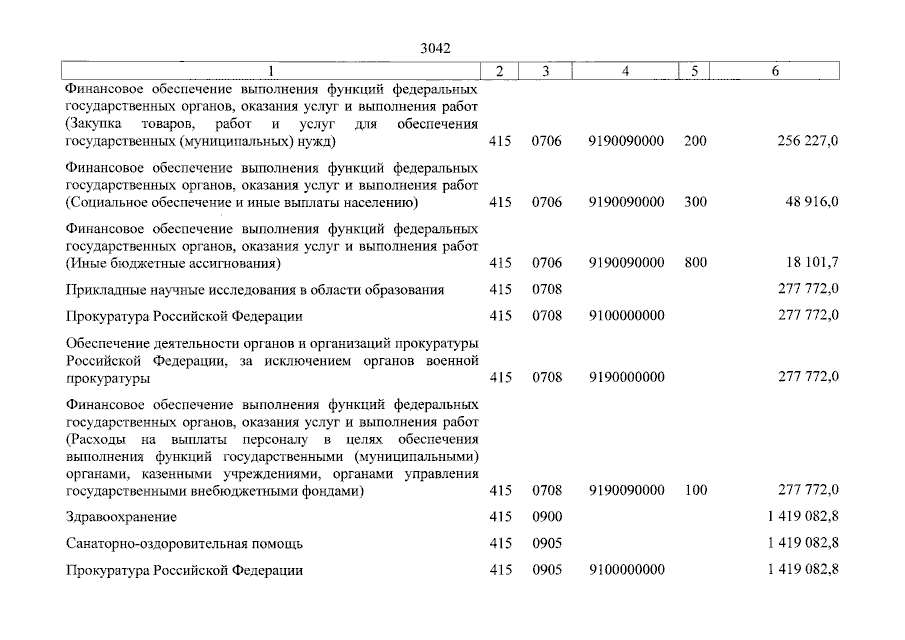 3042

| 1 | 2 | 3 | 4 | 5 | 6 |
|---|---|---|---|---|---|
| Финансовое обеспечение выполнения функций федеральных государственных органов, оказания услуг и выполнения работ (Закупка товаров, работ и услуг для обеспечения государственных (муниципальных) нужд) | 415 | 0706 | 9190090000 | 200 | 256 227,0 |
| Финансовое обеспечение выполнения функций федеральных государственных органов, оказания услуг и выполнения работ (Социальное обеспечение и иные выплаты населению) | 415 | 0706 | 9190090000 | 300 | 48 916,0 |
| Финансовое обеспечение выполнения функций федеральных государственных органов, оказания услуг и выполнения работ (Иные бюджетные ассигнования) | 415 | 0706 | 9190090000 | 800 | 18 101,7 |
| Прикладные научные исследования в области образования | 415 | 0708 | | | 277 772,0 |
| Прокуратура Российской Федерации | 415 | 0708 | 9100000000 | | 277 772,0 |
| Обеспечение деятельности органов и организаций прокуратуры Российской Федерации, за исключением органов военной прокуратуры | 415 | 0708 | 9190000000 | | 277 772,0 |
| Финансовое обеспечение выполнения функций федеральных государственных органов, оказания услуг и выполнения работ (Расходы на выплаты персоналу в целях обеспечения выполнения функций государственными (муниципальными) органами, казенными учреждениями, органами управления государственными внебюджетными фондами) | 415 | 0708 | 9190090000 | 100 | 277 772,0 |
| Здравоохранение | 415 | 0900 | | | 1 419 082,8 |
| Санаторно-оздоровительная помощь | 415 | 0905 | | | 1 419 082,8 |
| Прокуратура Российской Федерации | 415 | 0905 | 9100000000 | | 1 419 082,8 |